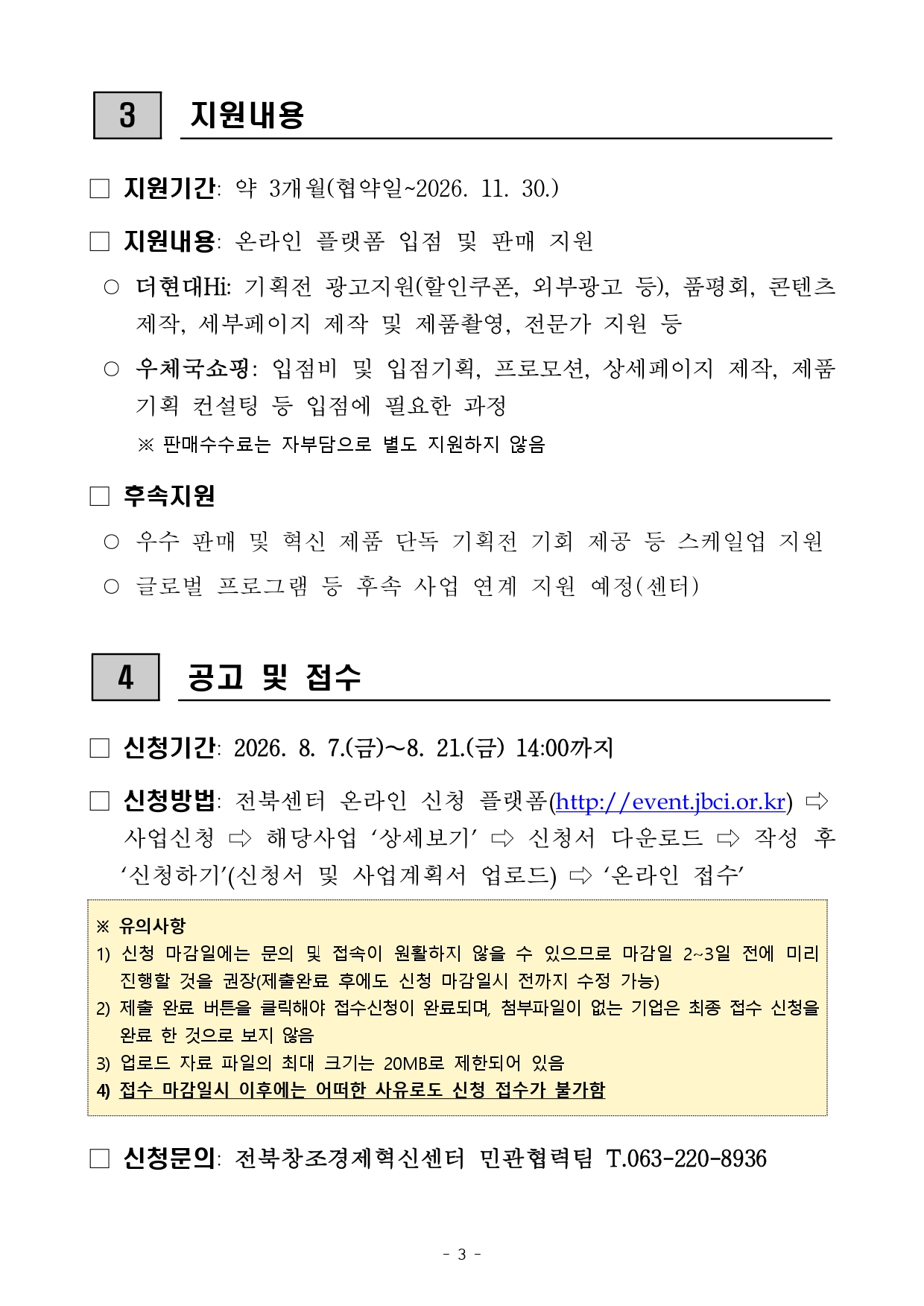 3 지원내용

□ 지원기간: 약 3개월(협약일~2026. 11. 30.)

□ 지원내용: 온라인 플랫폼 입점 및 판매 지원

○ 더현대Hi: 기획전 광고지원(할인쿠폰, 외부광고 등), 품평회, 콘텐츠 제작, 세부페이지 제작 및 제품촬영, 전문가 지원 등

○ 우체국쇼핑: 입점비 및 입점기획, 프로모션, 상세페이지 제작, 제품 기획 컨설팅 등 입점에 필요한 과정

※ 판매수수료는 자부담으로 별도 지원하지 않음

□ 후속지원

○ 우수 판매 및 혁신 제품 단독 기획전 기회 제공 등 스케일업 지원

○ 글로벌 프로그램 등 후속 사업 연계 지원 예정(센터)

4 공고 및 접수

□ 신청기간: 2026. 8. 7.(금)~8. 21.(금) 14:00까지

□ 신청방법: 전북센터 온라인 신청 플랫폼(http://event.jbci.or.kr) ⇨ 사업신청 ⇨ 해당사업 ‘상세보기’ ⇨ 신청서 다운로드 ⇨ 작성 후 ‘신청하기’(신청서 및 사업계획서 업로드) ⇨ ‘온라인 접수’

※ 유의사항
1) 신청 마감일에는 문의 및 접속이 원활하지 않을 수 있으므로 마감일 2~3일 전에 미리 진행할 것을 권장(제출완료 후에도 신청 마감일시 전까지 수정 가능)
2) 제출 완료 버튼을 클릭해야 접수신청이 완료되며, 첨부파일이 없는 기업은 최종 접수 신청을 완료 한 것으로 보지 않음
3) 업로드 자료 파일의 최대 크기는 20MB로 제한되어 있음
4) 접수 마감일시 이후에는 어떠한 사유로도 신청 접수가 불가함

□ 신청문의: 전북창조경제혁신센터 민관협력팀 T.063-220-8936

- 3 -